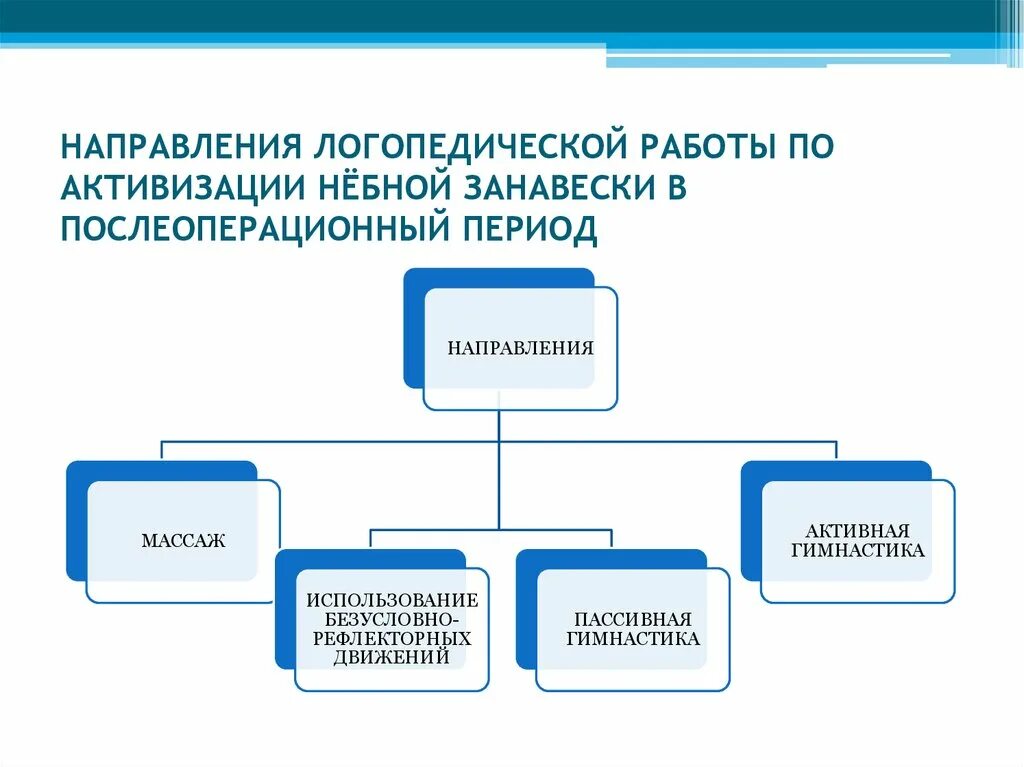 НАПРАВЛЕНИЯ ЛОГОПЕДИЧЕСКОЙ РАБОТЫ ПО АКТИВИЗАЦИИ НЁБНОЙ ЗАНАВЕСКИ В ПОСЛЕОПЕРАЦИОННЫЙ ПЕРИОД

НАПРАВЛЕНИЯ

МАССАЖ

ИСПОЛЬЗОВАНИЕ БЕЗУСЛОВНО-РЕФЛЕКТОРНЫХ ДВИЖЕНИЙ

ПАССИВНАЯ ГИМНАСТИКА

АКТИВНАЯ ГИМНАСТИКА